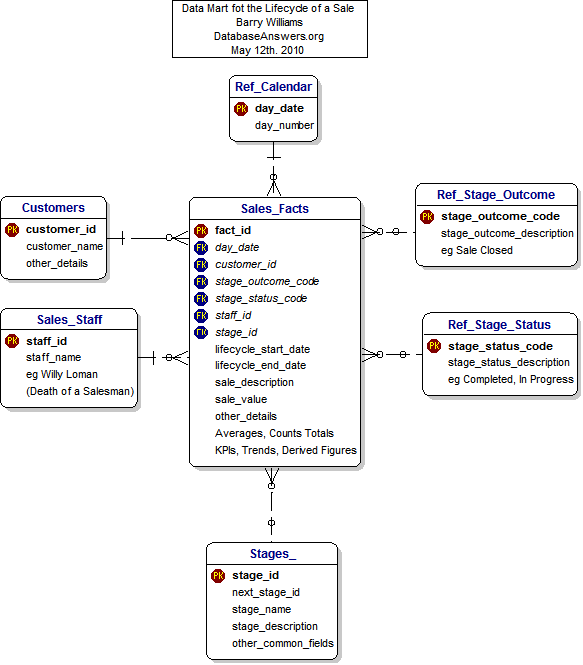 Data Mart fot the Lifecycle of a Sale
Barry Williams
DatabaseAnswers.org
May 12th. 2010

Ref_Calendar
PK day_date
day_number

Customers
PK customer_id
customer_name
other_details

Sales_Facts
PK fact_id
FK day_date
FK customer_id
FK stage_outcome_code
FK stage_status_code
FK staff_id
FK stage_id
lifecycle_start_date
lifecycle_end_date
sale_description
sale_value
other_details
Averages, Counts Totals
KPIs, Trends, Derived Figures

Ref_Stage_Outcome
PK stage_outcome_code
stage_outcome_description
eg Sale Closed

Sales_Staff
PK staff_id
staff_name
eg Willy Loman
(Death of a Salesman)

Ref_Stage_Status
PK stage_status_code
stage_status_description
eg Completed, In Progress

Stages_
PK stage_id
next_stage_id
stage_name
stage_description
other_common_fields